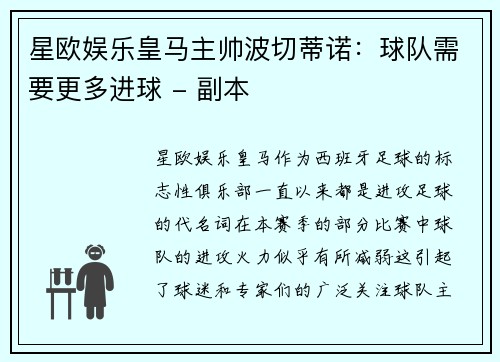 星欧娱乐皇马主帅波切蒂诺：球队需要更多进球 - 副本

星欧娱乐皇马作为西班牙足球的标志性俱乐部一直以来都是进攻足球的代名词在本赛季的部分比赛中球队的进攻火力似乎有所减弱这引起了球迷和专家们的广泛关注球队主